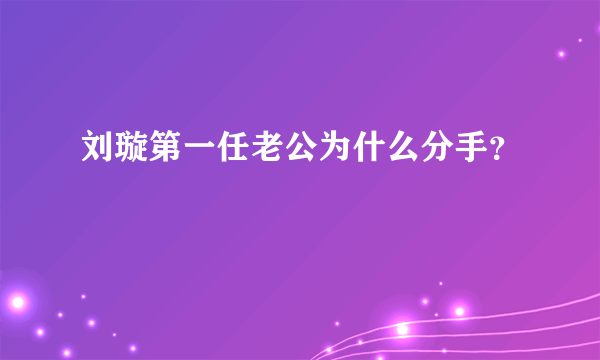 刘璇第一任老公为什么分手?